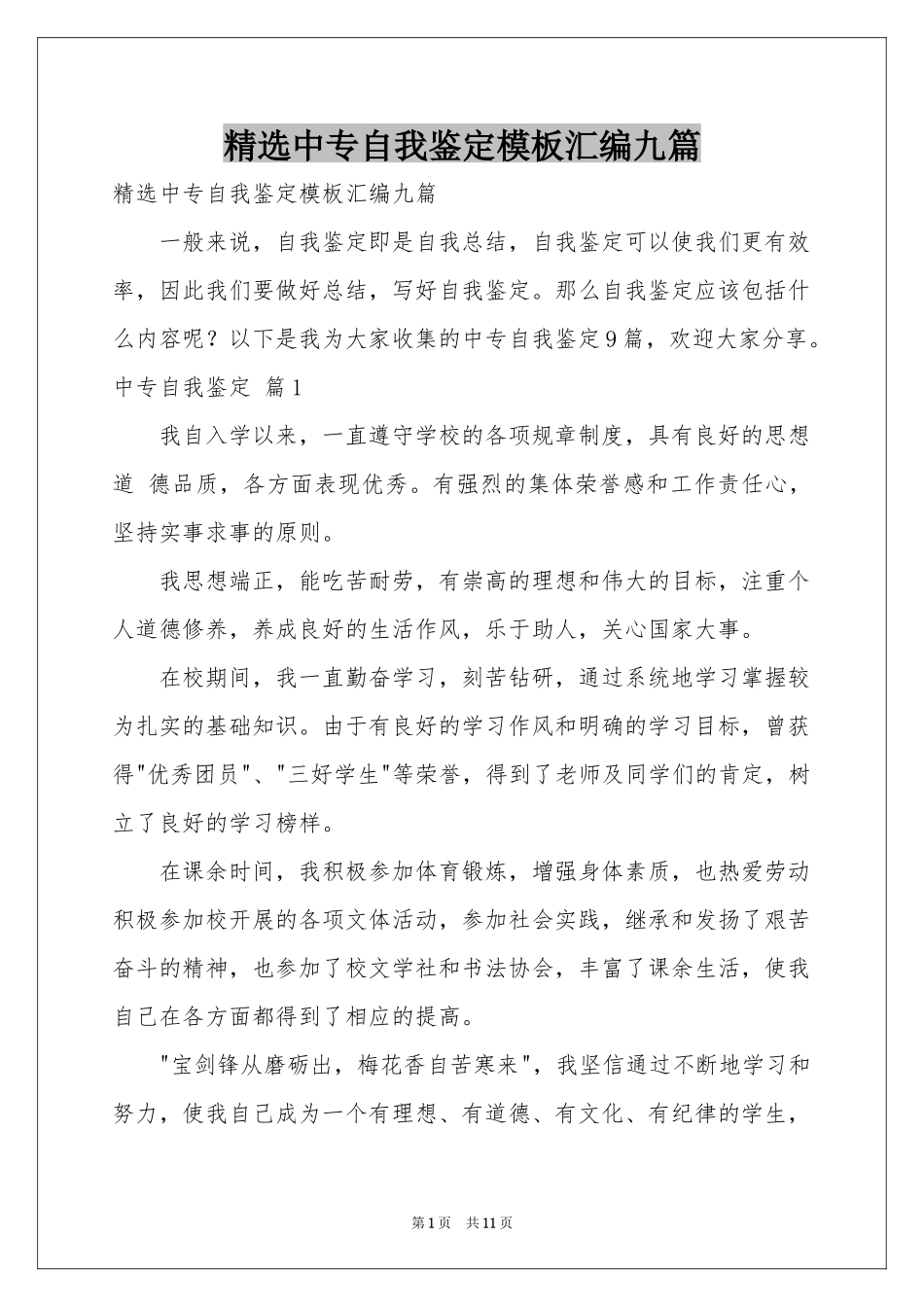 精选中专自我鉴定模板汇编九篇

精选中专自我鉴定模板汇编九篇

一般来说，自我鉴定即是自我总结，自我鉴定可以使我们更有效率，因此我们要做好总结，写好自我鉴定。那么自我鉴定应该包括什么内容呢？以下是我为大家收集的中专自我鉴定9篇，欢迎大家分享。

中专自我鉴定 篇1

我自入学以来，一直遵守学校的各项规章制度，具有良好的思想道 德品质，各方面表现优秀。有强烈的集体荣誉感和工作责任心，坚持实事求事的原则。

我思想端正，能吃苦耐劳，有崇高的理想和伟大的目标，注重个人道德修养，养成良好的生活作风，乐于助人，关心国家大事。

在校期间，我一直勤奋学习，刻苦钻研，通过系统地学习掌握较为扎实的基础知识。由于有良好的学习作风和明确的学习目标，曾获得“优秀团员”、“三好学生”等荣誉，得到了老师及同学们的肯定，树立了良好的学习榜样。

在课余时间，我积极参加体育锻炼，增强身体素质，也热爱劳动积极参加校开展的各项文体活动，参加社会实践，继承和发扬了艰苦奋斗的精神，也参加了校文学社和书法协会，丰富了课余生活，使我自己在各方面都得到了相应的提高。

“宝剑锋从磨砺出，梅花香自苦寒来”，我坚信通过不断地学习和努力，使我自己成为一个有理想、有道德、有文化、有纪律的学生，

第1页 共11页